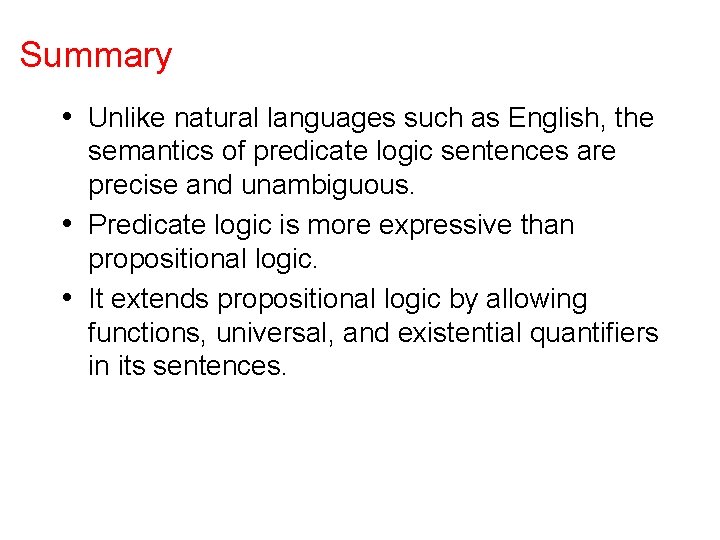 Summary

• Unlike natural languages such as English, the semantics of predicate logic sentences are precise and unambiguous.
• Predicate logic is more expressive than propositional logic.
• It extends propositional logic by allowing functions, universal, and existential quantifiers in its sentences.